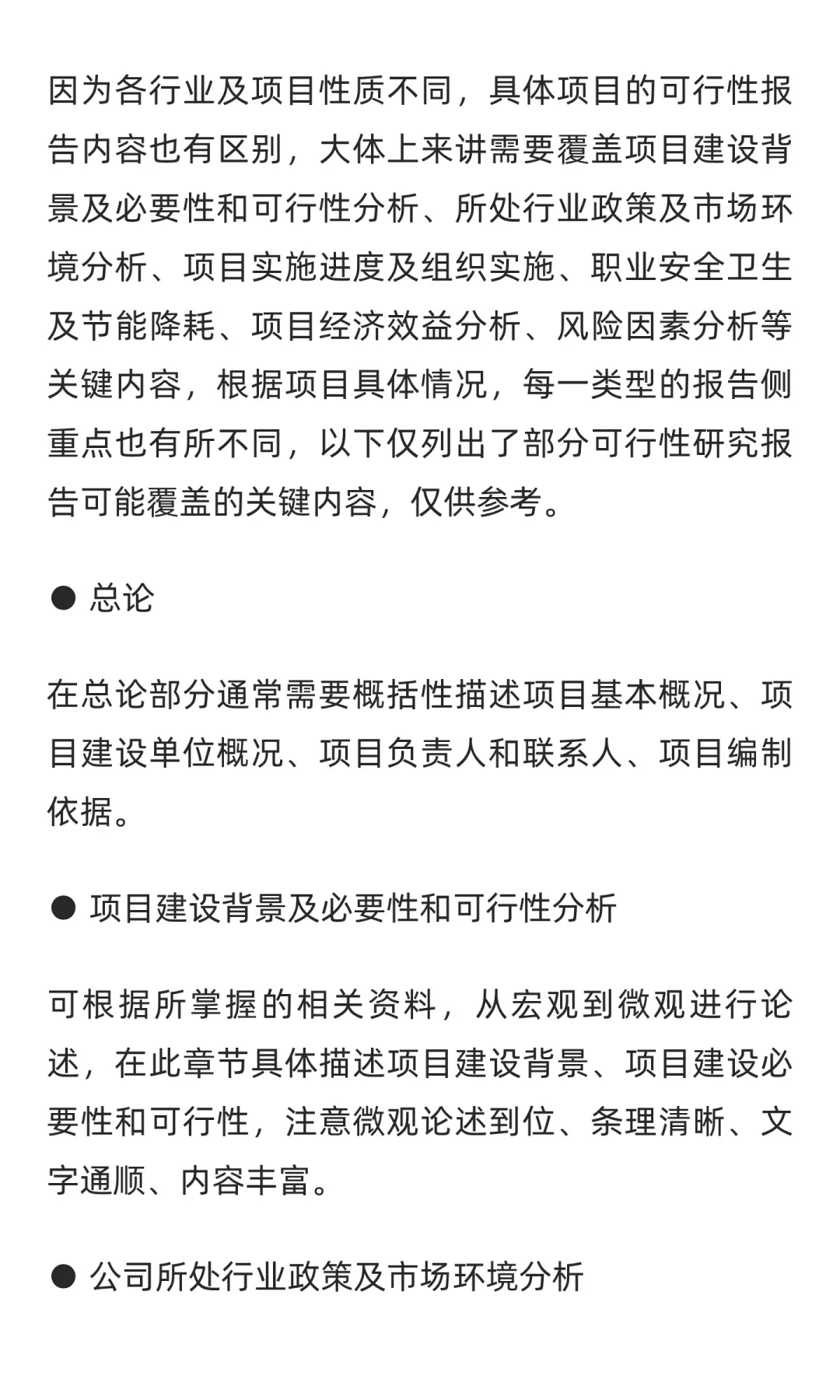 因为各行业及项目性质不同，具体项目的可行性报告内容也有区别，大体上来讲需要覆盖项目建设背景及必要性和可行性分析、所处行业政策及市场环境分析、项目实施进度及组织实施、职业安全卫生及节能降耗、项目经济效益分析、风险因素分析等关键内容，根据项目具体情况，每一类型的报告侧重点也有所不同，以下仅列出了部分可行性研究报告可能覆盖的关键内容，仅供参考。

● 总论

在总论部分通常需要概括性描述项目基本概况、项目建设单位概况、项目负责人和联系人、项目编制依据。

● 项目建设背景及必要性和可行性分析

可根据所掌握的相关资料，从宏观到微观进行论述，在此章节具体描述项目建设背景、项目建设必要性和可行性，注意微观论述到位、条理清晰、文字通顺、内容丰富。

● 公司所处行业政策及市场环境分析